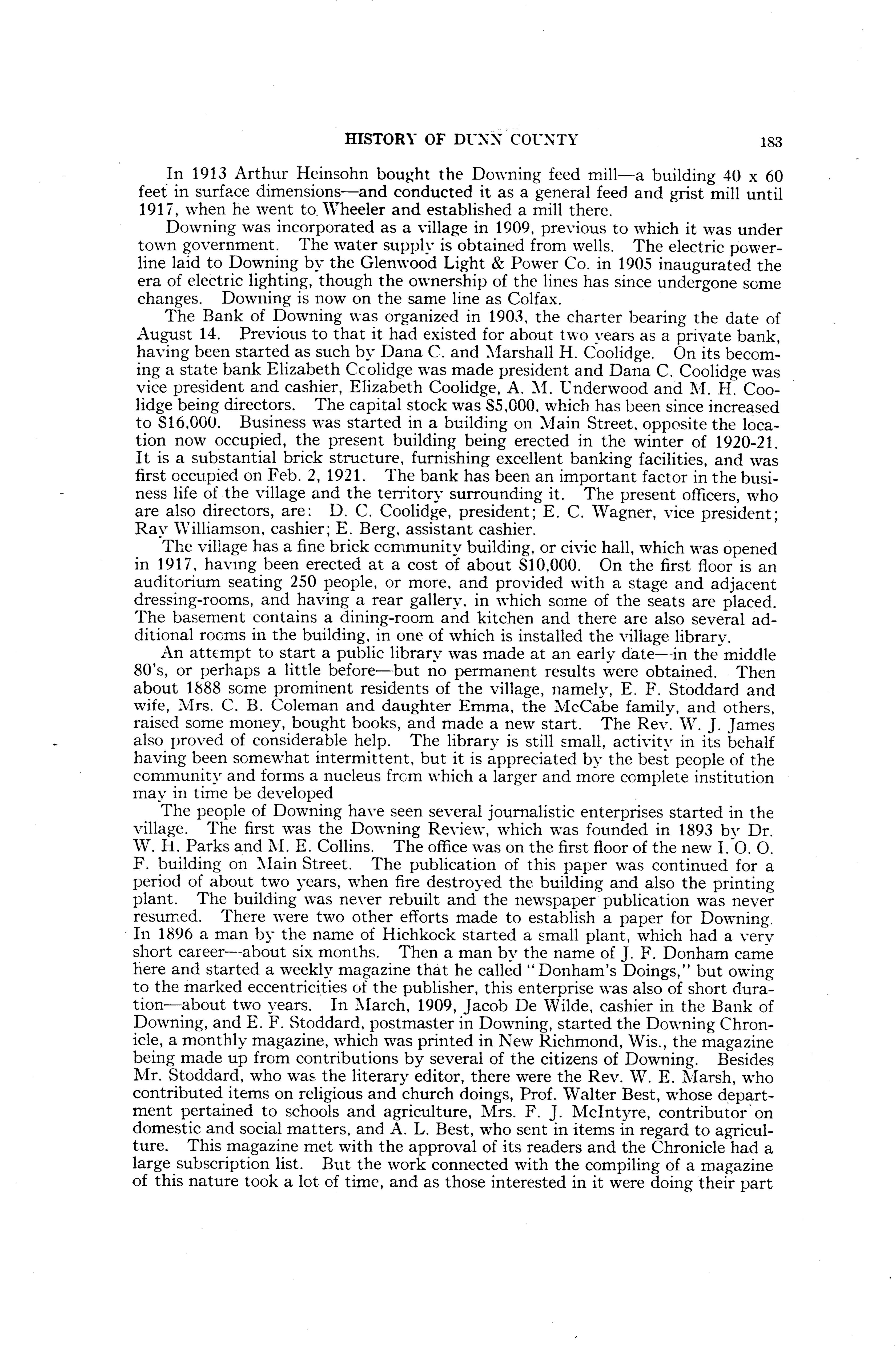 HISTORY OF DUNN COUNTY 183

In 1913 Arthur Heinsohn bought the Downing feed mill—a building 40 x 60 feet in surface dimensions—and conducted it as a general feed and grist mill until 1917, when he went to Wheeler and established a mill there.

Downing was incorporated as a village in 1909, previous to which it was under town government. The water supply is obtained from wells. The electric powerline laid to Downing by the Glenwood Light & Power Co. in 1905 inaugurated the era of electric lighting, though the ownership of the lines has since undergone some changes. Downing is now on the same line as Colfax.

The Bank of Downing was organized in 1903, the charter bearing the date of August 14. Previous to that it had existed for about two years as a private bank, having been started as such by Dana C. and Marshall H. Coolidge. On its becoming a state bank Elizabeth Coolidge was made president and Dana C. Coolidge was vice president and cashier, Elizabeth Coolidge, A. M. Underwood and M. H. Coolidge being directors. The capital stock was $5,000, which has been since increased to $16,000. Business was started in a building on Main Street, opposite the location now occupied, the present building being erected in the winter of 1920-21. It is a substantial brick structure, furnishing excellent banking facilities, and was first occupied on Feb. 2, 1921. The bank has been an important factor in the business life of the village and the territory surrounding it. The present officers, who are also directors, are: D. C. Coolidge, president; E. C. Wagner, vice president; Ray Williamson, cashier; E. Berg, assistant cashier.

The village has a fine brick community building, or civic hall, which was opened in 1917, having been erected at a cost of about $10,000. On the first floor is an auditorium seating 250 people, or more, and provided with a stage and adjacent dressing-rooms, and having a rear gallery, in which some of the seats are placed. The basement contains a dining-room and kitchen and there are also several additional rooms in the building, in one of which is installed the village library.

An attempt to start a public library was made at an early date—in the middle 80's, or perhaps a little before—but no permanent results were obtained. Then about 1888 some prominent residents of the village, namely, E. F. Stoddard and wife, Mrs. C. B. Coleman and daughter Emma, the McCabe family, and others, raised some money, bought books, and made a new start. The Rev. W. J. James also proved of considerable help. The library is still small, activity in its behalf having been somewhat intermittent, but it is appreciated by the best people of the community and forms a nucleus from which a larger and more complete institution may in time be developed

The people of Downing have seen several journalistic enterprises started in the village. The first was the Downing Review, which was founded in 1893 by Dr. W. H. Parks and M. E. Collins. The office was on the first floor of the new I. O. O. F. building on Main Street. The publication of this paper was continued for a period of about two years, when fire destroyed the building and also the printing plant. The building was never rebuilt and the newspaper publication was never resumed. There were two other efforts made to establish a paper for Downing. In 1896 a man by the name of Hichkock started a small plant, which had a very short career—about six months. Then a man by the name of J. F. Donham came here and started a weekly magazine that he called "Donham's Doings," but owing to the marked eccentricities of the publisher, this enterprise was also of short duration—about two years. In March, 1909, Jacob De Wilde, cashier in the Bank of Downing, and E. F. Stoddard, postmaster in Downing, started the Downing Chronicle, a monthly magazine, which was printed in New Richmond, Wis., the magazine being made up from contributions by several of the citizens of Downing. Besides Mr. Stoddard, who was the literary editor, there were the Rev. W. E. Marsh, who contributed items on religious and church doings, Prof. Walter Best, whose department pertained to schools and agriculture, Mrs. F. J. McIntyre, contributor on domestic and social matters, and A. L. Best, who sent in items in regard to agriculture. This magazine met with the approval of its readers and the Chronicle had a large subscription list. But the work connected with the compiling of a magazine of this nature took a lot of time, and as those interested in it were doing their part